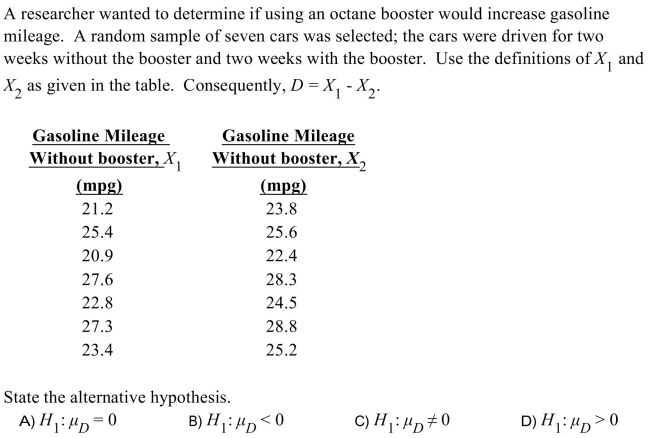 A researcher wanted to determine if using an octane booster would increase gasoline mileage. A random sample of seven cars was selected; the cars were driven for two weeks without the booster and two weeks with the booster. Use the definitions of $X_1$ and $X_2$ as given in the table. Consequently, $D = X_1 - X_2$.

| Gasoline Mileage Without booster, $X_1$ (mpg) | Gasoline Mileage Without booster, $X_2$ (mpg) |
|---|---|
| 21.2 | 23.8 |
| 25.4 | 25.6 |
| 20.9 | 22.4 |
| 27.6 | 28.3 |
| 22.8 | 24.5 |
| 27.3 | 28.8 |
| 23.4 | 25.2 |

State the alternative hypothesis.

A) $H_1: \mu_D = 0$ B) $H_1: \mu_D < 0$ C) $H_1: \mu_D \neq 0$ D) $H_1: \mu_D > 0$